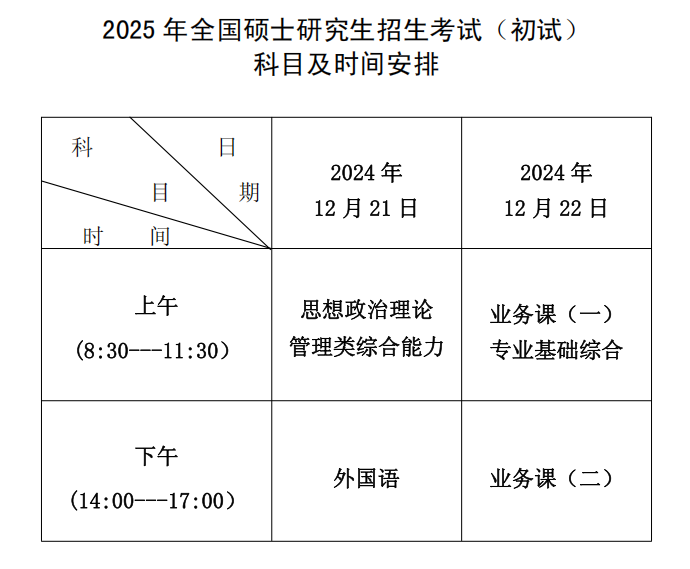 2025 年全国硕士研究生招生考试（初试）
科目及时间安排

| 科目 日期 时间 | 2024 年 12 月 21 日 | 2024 年 12 月 22 日 |
|---|---|---|
| 上午 (8:30---11:30) | 思想政治理论 管理类综合能力 | 业务课（一） 专业基础综合 |
| 下午 (14:00---17:00) | 外国语 | 业务课（二） |